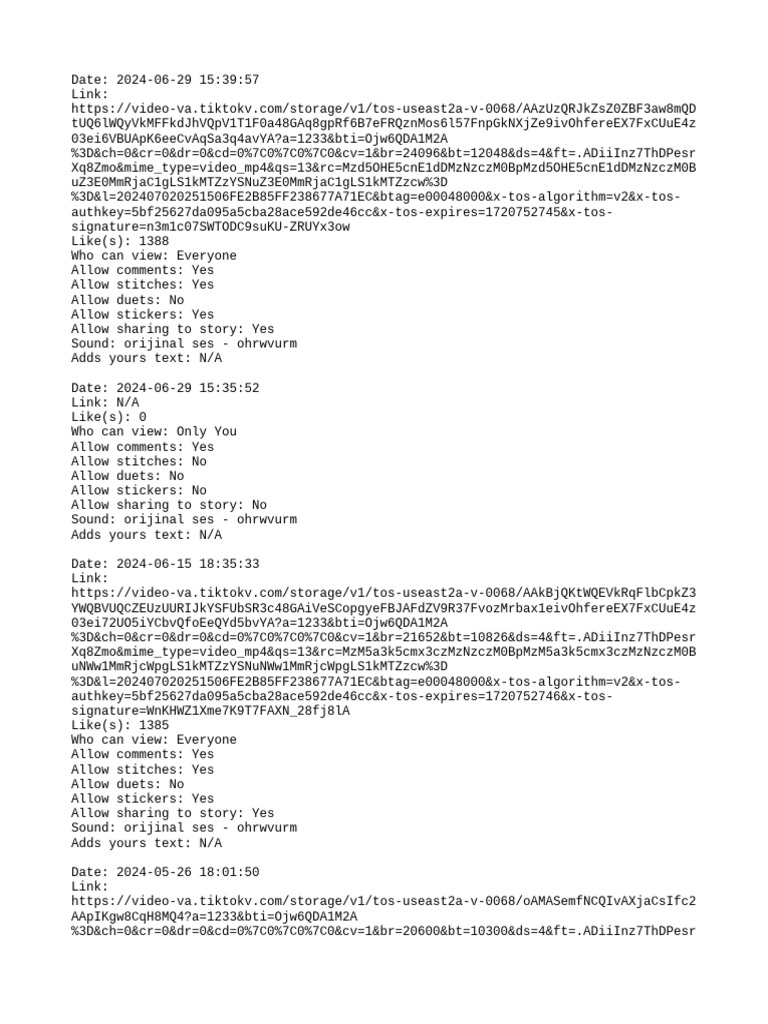 Date: 2024-06-29 15:39:57
Link:
https://video-va.tiktokv.com/storage/v1/tos-useast2a-v-0068/AAzUzQRJkZsZ0ZBF3aw8mQDtUQ6lWQyVkMFFkdJhVQpV1T1F0a48GAq8gpRf6B7eFRQznMos6l57FnpGkNXjZe9ivOhfereEX7FxCUuE4z03ei6VBUApK6eeCvAqSa3q4avYA?a=1233&bti=Ojw6QDA1M2A%3D&ch=0&cr=0&dr=0&cd=0%7C0%7C0%7C0&cv=1&br=24096&bt=12048&ds=4&ft=.ADiiInz7ThDPesrXq8Zmo&mime_type=video_mp4&qs=13&rc=Mzd5OHE5cnE1dDMzNzczM0BpMzd5OHE5cnE1dDMzNzczM0BuZ3E0MmRjaC1gLS1kMTZzYSNuZ3E0MmRjaC1gLS1kMTZzcw%3D%3D&l=202407020251506FE2B85FF238677A71EC&btag=e00048000&x-tos-algorithm=v2&x-tos-authkey=5bf25627da095a5cba28ace592de46cc&x-tos-expires=1720752745&x-tos-signature=n3m1c07SWTODC9suKU-ZRUYx3ow
Like(s): 1388
Who can view: Everyone
Allow comments: Yes
Allow stitches: Yes
Allow duets: No
Allow stickers: Yes
Allow sharing to story: Yes
Sound: orijinal ses - ohrwvurm
Adds yours text: N/A

Date: 2024-06-29 15:35:52
Link: N/A
Like(s): 0
Who can view: Only You
Allow comments: Yes
Allow stitches: No
Allow duets: No
Allow stickers: No
Allow sharing to story: No
Sound: orijinal ses - ohrwvurm
Adds yours text: N/A

Date: 2024-06-15 18:35:33
Link:
https://video-va.tiktokv.com/storage/v1/tos-useast2a-v-0068/AAkBjQKtWQEVkRqFlbCpkZ3YWQBVUQCZEUzUURIJkYSFUbSR3c48GAiVeSCopgyeFBJAFdZV9R37FvozMrbax1eivOhfereEX7FxCUuE4z03ei72UO5iYCbvQfoEeQYd5bvYA?a=1233&bti=Ojw6QDA1M2A%3D&ch=0&cr=0&dr=0&cd=0%7C0%7C0%7C0&cv=1&br=21652&bt=10826&ds=4&ft=.ADiiInz7ThDPesrXq8Zmo&mime_type=video_mp4&qs=13&rc=MzM5a3k5cmx3czMzNzczM0BpMzM5a3k5cmx3czMzNzczM0BuNWw1MmRjcWpgLS1kMTZzYSNuNWw1MmRjcWpgLS1kMTZzcw%3D%3D&l=202407020251506FE2B85FF238677A71EC&btag=e00048000&x-tos-algorithm=v2&x-tos-authkey=5bf25627da095a5cba28ace592de46cc&x-tos-expires=1720752746&x-tos-signature=WnKHWZ1Xme7K9T7FAXN_28fj8lA
Like(s): 1385
Who can view: Everyone
Allow comments: Yes
Allow stitches: Yes
Allow duets: No
Allow stickers: Yes
Allow sharing to story: Yes
Sound: orijinal ses - ohrwvurm
Adds yours text: N/A

Date: 2024-05-26 18:01:50
Link:
https://video-va.tiktokv.com/storage/v1/tos-useast2a-v-0068/oAMASemfNCQIvAXjaCsIfc2AApIKgw8CqH8MQ4?a=1233&bti=Ojw6QDA1M2A%3D&ch=0&cr=0&dr=0&cd=0%7C0%7C0%7C0&cv=1&br=20600&bt=10300&ds=4&ft=.ADiiInz7ThDPesr